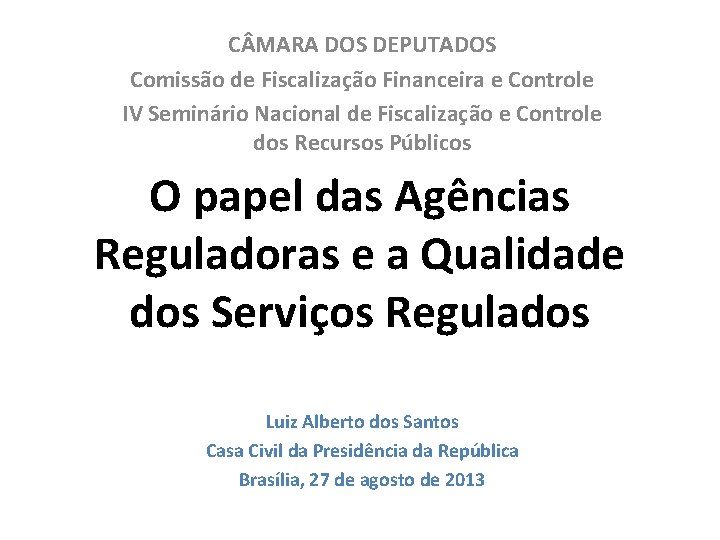 CÂMARA DOS DEPUTADOS
Comissão de Fiscalização Financeira e Controle
IV Seminário Nacional de Fiscalização e Controle dos Recursos Públicos

O papel das Agências Reguladoras e a Qualidade dos Serviços Regulados

Luiz Alberto dos Santos
Casa Civil da Presidência da República
Brasília, 27 de agosto de 2013